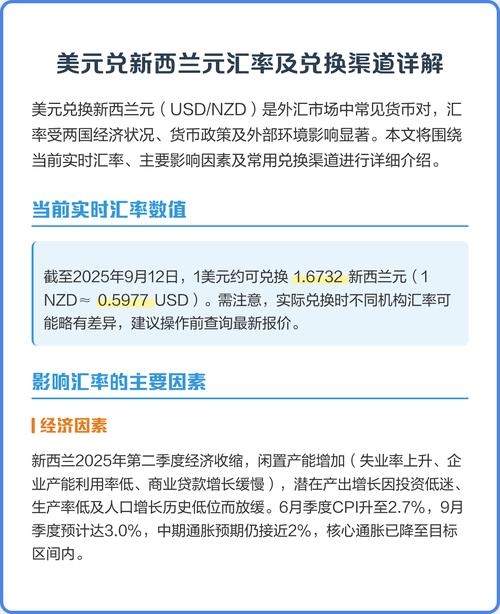 美元兑新西兰元汇率及兑换渠道详解

美元兑换新西兰元（USD/NZD）是外汇市场中常见货币对，汇率受两国经济状况、货币政策及外部环境影响显著。本文将围绕当前实时汇率、主要影响因素及常用兑换渠道进行详细介绍。

当前实时汇率数值

截至2025年9月12日，1美元约可兑换 1.6732 新西兰元（1 NZD≈ 0.5977 USD）。需注意，实际兑换时不同机构汇率可能略有差异，建议操作前查询最新报价。

影响汇率的主要因素

经济因素

新西兰2025年第二季度经济收缩，闲置产能增加（失业率上升、企业产能利用率低、商业贷款增长缓慢），潜在产出增长因投资低迷、生产率低及人口增长历史低位而放缓。6月季度CPI升至2.7%，9月季度预计达3.0%，中期通胀预期仍接近2%，核心通胀已降至目标区间内。